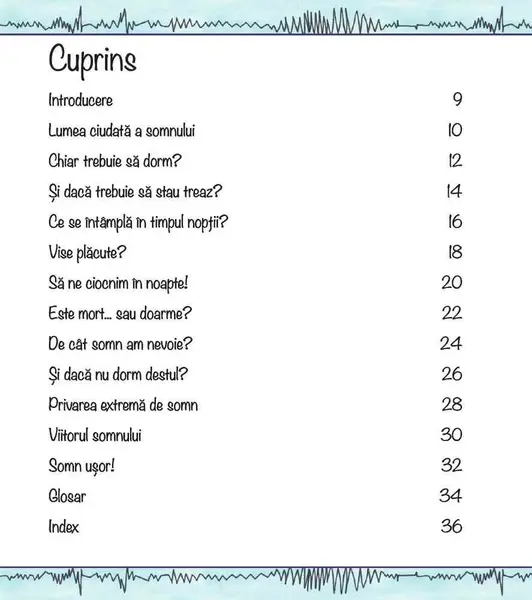 Cuprins

Introducere 9

Lumea ciudată a somnului 10

Chiar trebuie să dorm? 12

Și dacă trebuie să stau treaz? 14

Ce se întâmplă în timpul nopții? 16

Vise plăcute? 18

Să ne ciocnim în noapte! 20

Este mort... sau doarme? 22

De cât somn am nevoie? 24

Și dacă nu dorm destul? 26

Privarea extremă de somn 28

Viitorul somnului 30

Somn ușor! 32

Glosar 34

Index 36